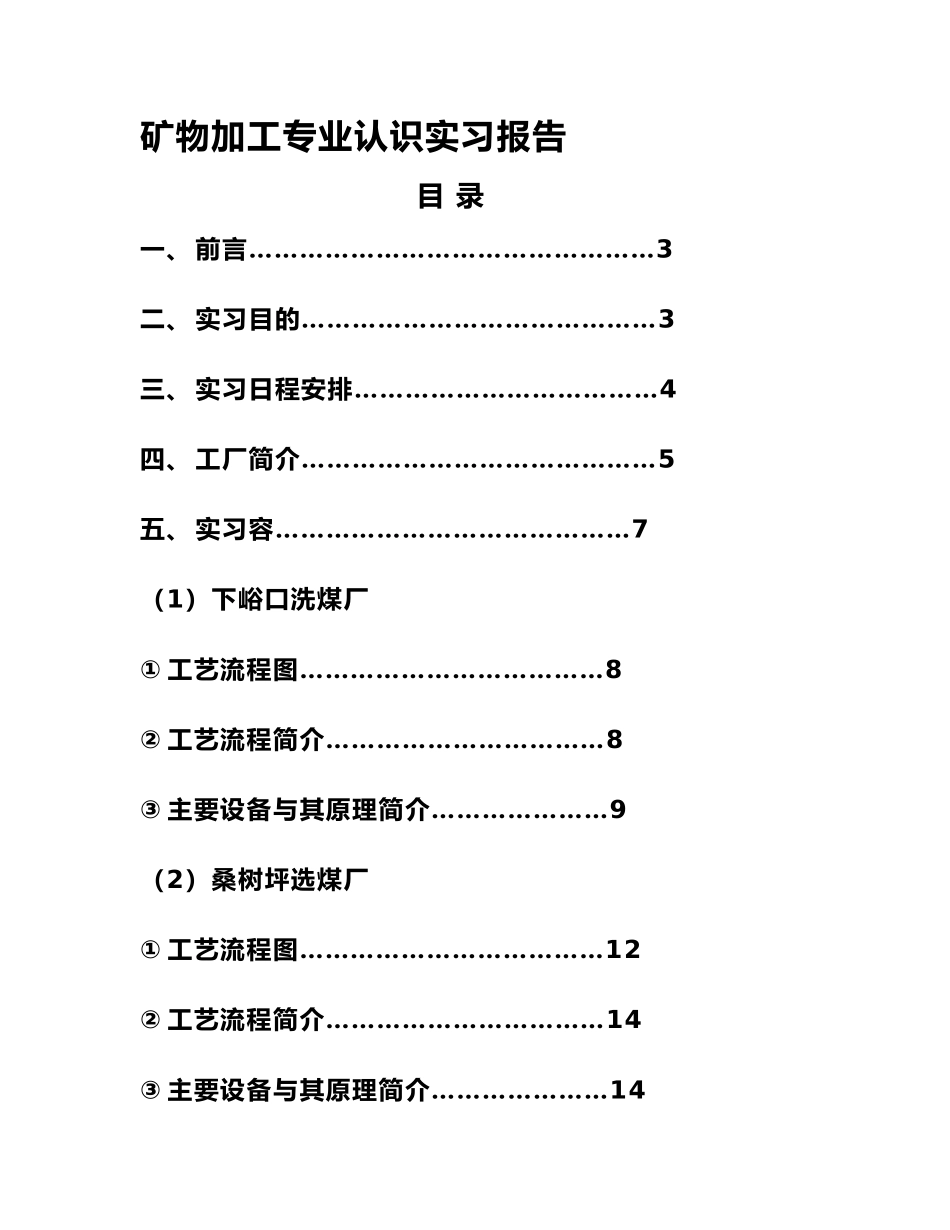 矿物加工专业认识实习报告

目 录

一、 前言…………………………………………3

二、 实习目的……………………………………3

三、 实习日程安排………………………………4

四、 工厂简介……………………………………5

五、 实习容……………………………………7

（1）下峪口洗煤厂

① 工艺流程图………………………………8

② 工艺流程简介……………………………8

③ 主要设备与其原理简介…………………9

（2）桑树坪选煤厂

① 工艺流程图………………………………12

② 工艺流程简介……………………………14

③ 主要设备与其原理简介…………………14